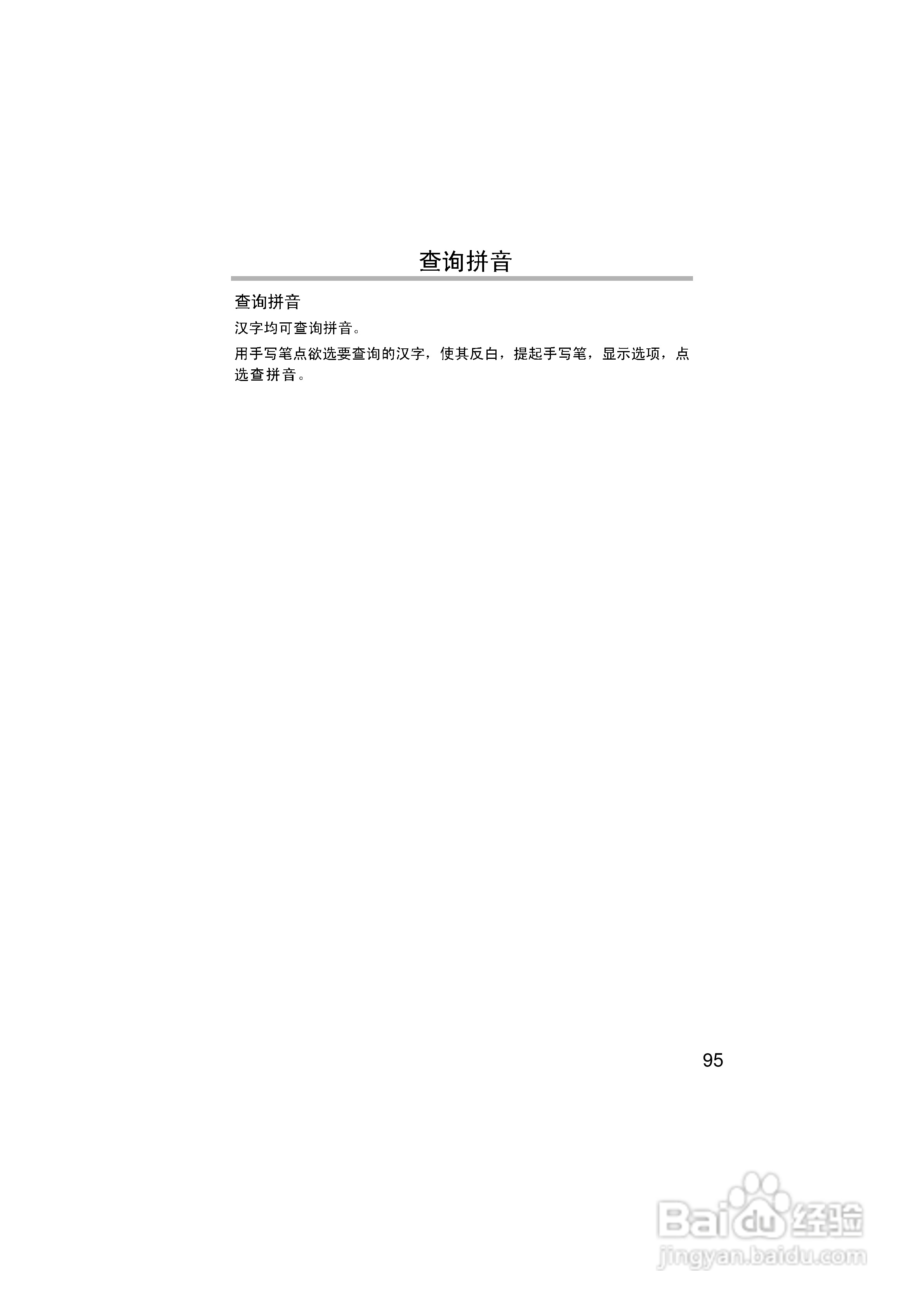 查询拼音

查询拼音

汉字均可查询拼音。

用手写笔点欲选要查询的汉字，使其反白，提起手写笔，显示选项，点选查拼音。

95

Baidu经验
jingyan.baidu.com